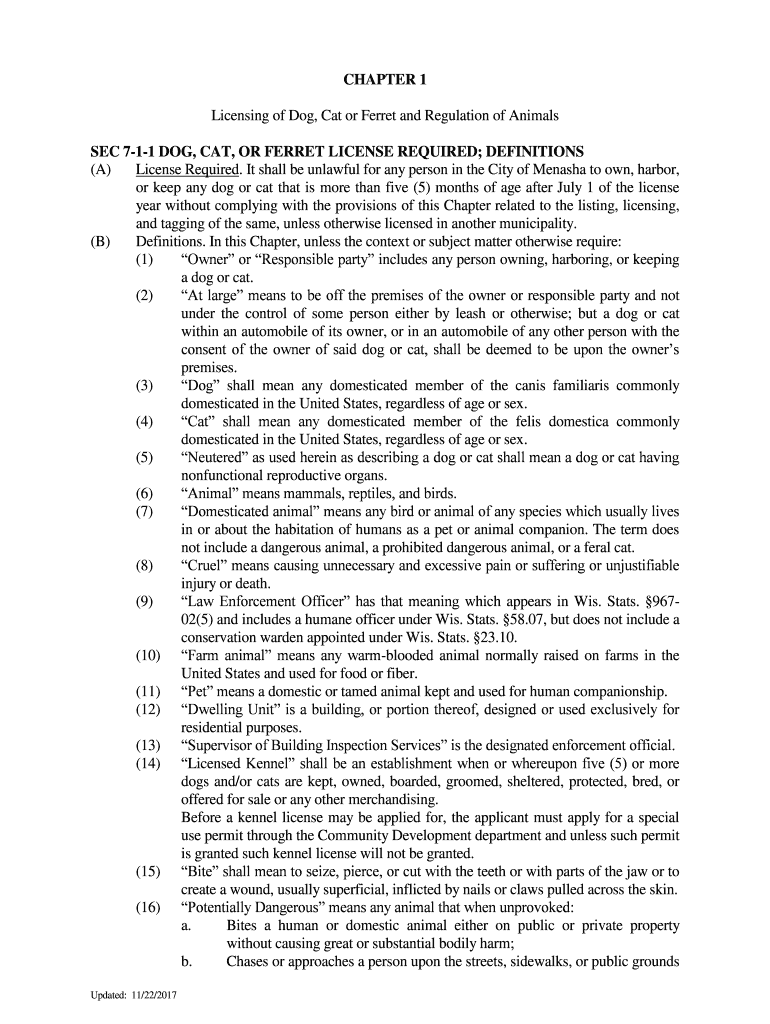 CHAPTER 1

Licensing of Dog, Cat or Ferret and Regulation of Animals

SEC 7-1-1 DOG, CAT, OR FERRET LICENSE REQUIRED; DEFINITIONS

(A) License Required. It shall be unlawful for any person in the City of Menasha to own, harbor, or keep any dog or cat that is more than five (5) months of age after July 1 of the license year without complying with the provisions of this Chapter related to the listing, licensing, and tagging of the same, unless otherwise licensed in another municipality.

(B) Definitions. In this Chapter, unless the context or subject matter otherwise require:

(1) “Owner” or “Responsible party” includes any person owning, harboring, or keeping a dog or cat.

(2) “At large” means to be off the premises of the owner or responsible party and not under the control of some person either by leash or otherwise; but a dog or cat within an automobile of its owner, or in an automobile of any other person with the consent of the owner of said dog or cat, shall be deemed to be upon the owner’s premises.

(3) “Dog” shall mean any domesticated member of the canis familiaris commonly domesticated in the United States, regardless of age or sex.

(4) “Cat” shall mean any domesticated member of the felis domestica commonly domesticated in the United States, regardless of age or sex.

(5) “Neutered” as used herein as describing a dog or cat shall mean a dog or cat having nonfunctional reproductive organs.

(6) “Animal” means mammals, reptiles, and birds.

(7) “Domesticated animal” means any bird or animal of any species which usually lives in or about the habitation of humans as a pet or animal companion. The term does not include a dangerous animal, a prohibited dangerous animal, or a feral cat.

(8) “Cruel” means causing unnecessary and excessive pain or suffering or unjustifiable injury or death.

(9) “Law Enforcement Officer” has that meaning which appears in Wis. Stats. §967-02(5) and includes a humane officer under Wis. Stats. §58.07, but does not include a conservation warden appointed under Wis. Stats. §23.10.

(10) “Farm animal” means any warm-blooded animal normally raised on farms in the United States and used for food or fiber.

(11) “Pet” means a domestic or tamed animal kept and used for human companionship.

(12) “Dwelling Unit” is a building, or portion thereof, designed or used exclusively for residential purposes.

(13) “Supervisor of Building Inspection Services” is the designated enforcement official.

(14) “Licensed Kennel” shall be an establishment when or whereupon five (5) or more dogs and/or cats are kept, owned, boarded, groomed, sheltered, protected, bred, or offered for sale or any other merchandising.
Before a kennel license may be applied for, the applicant must apply for a special use permit through the Community Development department and unless such permit is granted such kennel license will not be granted.

(15) “Bite” shall mean to seize, pierce, or cut with the teeth or with parts of the jaw or to create a wound, usually superficial, inflicted by nails or claws pulled across the skin.

(16) “Potentially Dangerous” means any animal that when unprovoked:

a. Bites a human or domestic animal either on public or private property without causing great or substantial bodily harm;

b. Chases or approaches a person upon the streets, sidewalks, or public grounds

Updated: 11/22/2017